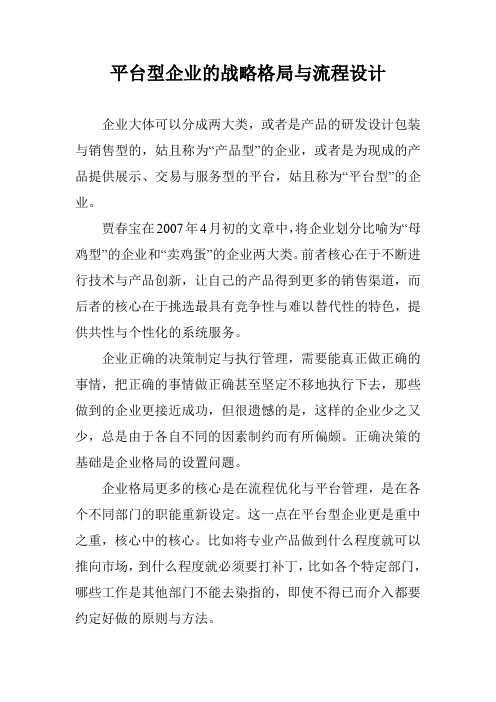 平台型企业的战略格局与流程设计

企业大体可以分成两大类，或者是产品的研发设计包装与销售型的，姑且称为“产品型”的企业，或者是为现成的产品提供展示、交易与服务型的平台，姑且称为“平台型”的企业。

贾春宝在2007年4月初的文章中，将企业划分比喻为“母鸡型”的企业和“卖鸡蛋”的企业两大类。前者核心在于不断进行技术与产品创新，让自己的产品得到更多的销售渠道，而后者的核心在于挑选最具有竞争性与难以替代性的特色，提供共性与个性化的系统服务。

企业正确的决策制定与执行管理，需要能真正做正确的事情，把正确的事情做正确甚至坚定不移地执行下去，那些做到的企业更接近成功，但很遗憾的是，这样的企业少之又少，总是由于各自不同的因素制约而有所偏颇。正确决策的基础是企业格局的设置问题。

企业格局更多的核心是在流程优化与平台管理，是在各个不同部门的职能重新设定。这一点在平台型企业更是重中之重，核心中的核心。比如将专业产品做到什么程度就可以推向市场，到什么程度就必须要打补丁，比如各个特定部门，哪些工作是其他部门不能去染指的，即使不得已而介入都要约定好做的原则与方法。